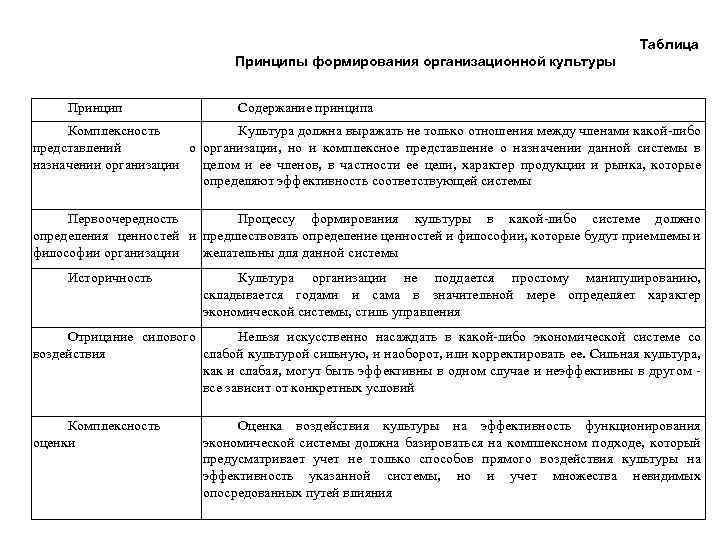 Таблица

Принципы формирования организационной культуры

| Принцип | Содержание принципа |
|---|---|
| Комплексность представлений о назначении организации | Культура должна выражать не только отношения между членами какой-либо организации, но и комплексное представление о назначении данной системы в целом и ее членов, в частности ее цели, характер продукции и рынка, которые определяют эффективность соответствующей системы |
| Первоочередность определения ценностей и философии организации | Процессу формирования культуры в какой-либо системе должно предшествовать определение ценностей и философии, которые будут приемлемы и желательны для данной системы |
| Историчность | Культура организации не поддается простому манипулированию, складывается годами и сама в значительной мере определяет характер экономической системы, стиль управления |
| Отрицание силового воздействия | Нельзя искусственно насаждать в какой-либо экономической системе со слабой культурой сильную, и наоборот, или корректировать ее. Сильная культура, как и слабая, могут быть эффективны в одном случае и неэффективны в другом - все зависит от конкретных условий |
| Комплексность оценки | Оценка воздействия культуры на эффективность функционирования экономической системы должна базироваться на комплексном подходе, который предусматривает учет не только способов прямого воздействия культуры на эффективность указанной системы, но и учет множества невидимых опосредованных путей влияния |